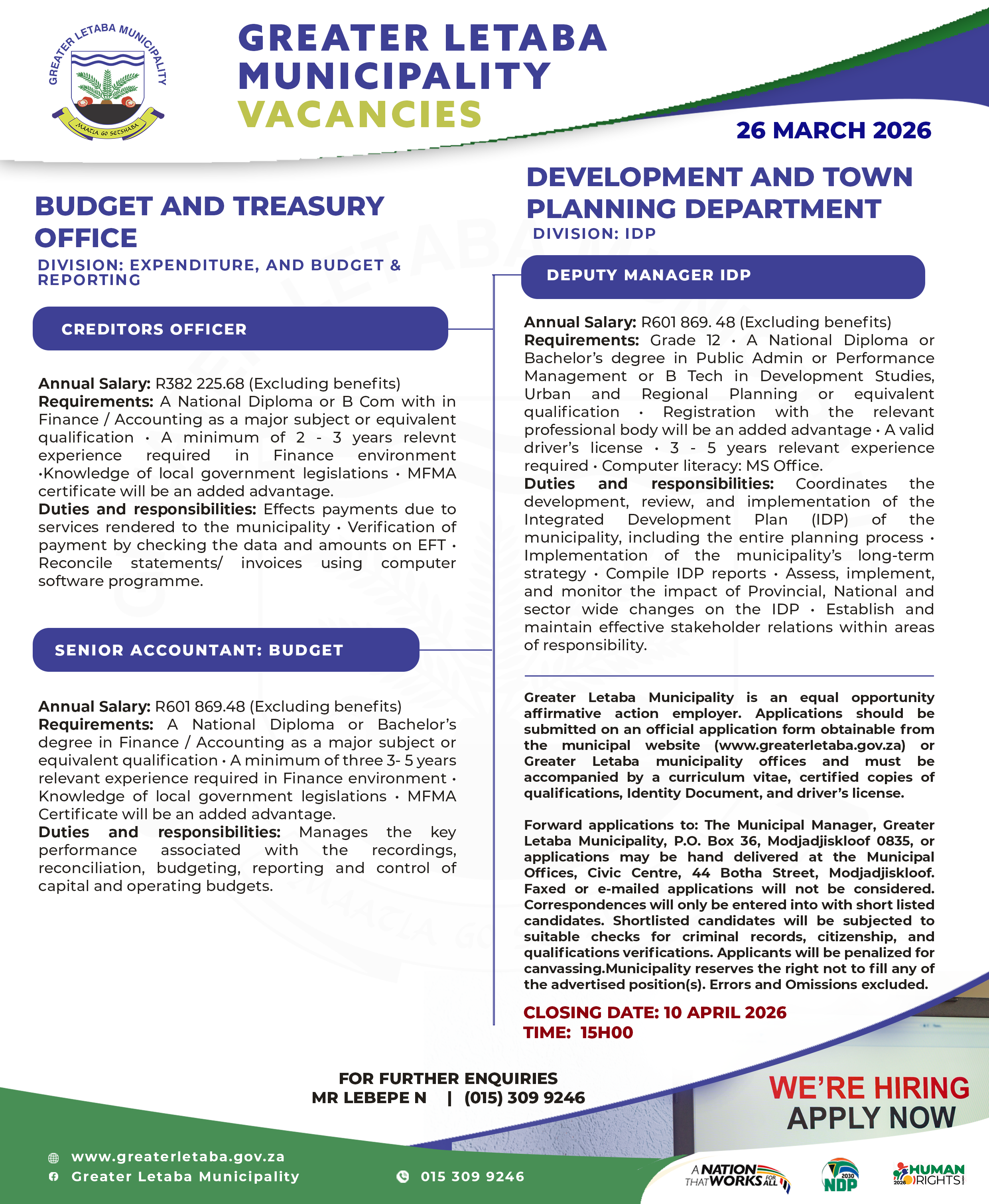 GREATER LETABA MUNICIPALITY
MAATLA GO SETSHABA

GREATER LETABA MUNICIPALITY
VACANCIES

26 MARCH 2026

BUDGET AND TREASURY OFFICE
DIVISION: EXPENDITURE, AND BUDGET & REPORTING

CREDITORS OFFICER

Annual Salary: R382 225.68 (Excluding benefits)
Requirements: A National Diploma or B Com with in Finance / Accounting as a major subject or equivalent qualification • A minimum of 2 - 3 years relevnt experience required in Finance environment •Knowledge of local government legislations • MFMA certificate will be an added advantage.
Duties and responsibilities: Effects payments due to services rendered to the municipality • Verification of payment by checking the data and amounts on EFT • Reconcile statements/ invoices using computer software programme.

SENIOR ACCOUNTANT: BUDGET

Annual Salary: R601 869.48 (Excluding benefits)
Requirements: A National Diploma or Bachelor's degree in Finance / Accounting as a major subject or equivalent qualification • A minimum of three 3- 5 years relevant experience required in Finance environment • Knowledge of local government legislations • MFMA Certificate will be an added advantage.
Duties and responsibilities: Manages the key performance associated with the recordings, reconciliation, budgeting, reporting and control of capital and operating budgets.

DEVELOPMENT AND TOWN PLANNING DEPARTMENT
DIVISION: IDP

DEPUTY MANAGER IDP

Annual Salary: R601 869. 48 (Excluding benefits)
Requirements: Grade 12 • A National Diploma or Bachelor's degree in Public Admin or Performance Management or B Tech in Development Studies, Urban and Regional Planning or equivalent qualification • Registration with the relevant professional body will be an added advantage • A valid driver's license • 3 - 5 years relevant experience required • Computer literacy: MS Office.
Duties and responsibilities: Coordinates the development, review, and implementation of the Integrated Development Plan (IDP) of the municipality, including the entire planning process • Implementation of the municipality's long-term strategy • Compile IDP reports • Assess, implement, and monitor the impact of Provincial, National and sector wide changes on the IDP • Establish and maintain effective stakeholder relations within areas of responsibility.

Greater Letaba Municipality is an equal opportunity affirmative action employer. Applications should be submitted on an official application form obtainable from the municipal website (www.greaterletaba.gov.za) or Greater Letaba municipality offices and must be accompanied by a curriculum vitae, certified copies of qualifications, Identity Document, and driver's license.

Forward applications to: The Municipal Manager, Greater Letaba Municipality, P.O. Box 36, Modjadjiskloof 0835, or applications may be hand delivered at the Municipal Offices, Civic Centre, 44 Botha Street, Modjadjiskloof. Faxed or e-mailed applications will not be considered. Correspondences will only be entered into with short listed candidates. Shortlisted candidates will be subjected to suitable checks for criminal records, citizenship, and qualifications verifications. Applicants will be penalized for canvassing.Municipality reserves the right not to fill any of the advertised position(s). Errors and Omissions excluded.

CLOSING DATE: 10 APRIL 2026
TIME: 15H00

FOR FURTHER ENQUIRIES
MR LEBEPE N | (015) 309 9246

WE'RE HIRING
APPLY NOW

www.greaterletaba.gov.za
Greater Letaba Municipality
015 309 9246

A NATION THAT WORKS FOR ALL
2030 NDP
HUMAN RIGHTS 2026